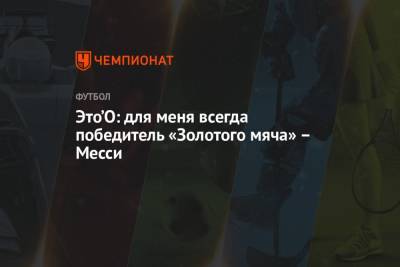 ЧЕМПИОНАТ

ФУТБОЛ

Это'О: для меня всегда победитель «Золотого мяча» – Месси